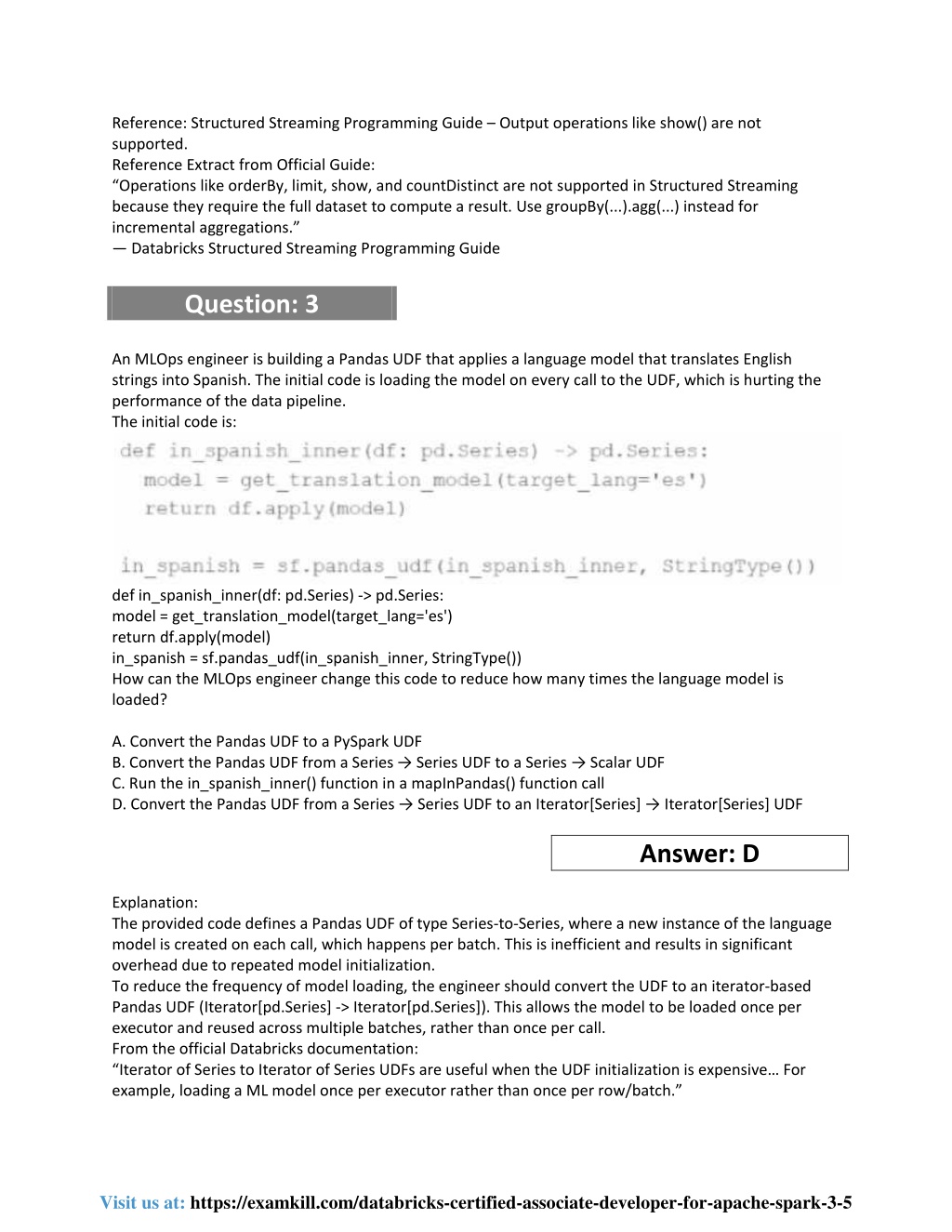 Reference: Structured Streaming Programming Guide – Output operations like show() are not supported.
Reference Extract from Official Guide:
“Operations like orderBy, limit, show, and countDistinct are not supported in Structured Streaming because they require the full dataset to compute a result. Use groupBy(...).agg(...) instead for incremental aggregations.”
— Databricks Structured Streaming Programming Guide

Question: 3

An MLOps engineer is building a Pandas UDF that applies a language model that translates English strings into Spanish. The initial code is loading the model on every call to the UDF, which is hurting the performance of the data pipeline.
The initial code is:

def in_spanish_inner(df: pd.Series) -> pd.Series:
  model = get_translation_model(target_lang='es')
  return df.apply(model)

in_spanish = sf.pandas_udf(in_spanish_inner, StringType())

def in_spanish_inner(df: pd.Series) -> pd.Series:
model = get_translation_model(target_lang='es')
return df.apply(model)
in_spanish = sf.pandas_udf(in_spanish_inner, StringType())
How can the MLOps engineer change this code to reduce how many times the language model is loaded?

A. Convert the Pandas UDF to a PySpark UDF
B. Convert the Pandas UDF from a Series → Series UDF to a Series → Scalar UDF
C. Run the in_spanish_inner() function in a mapInPandas() function call
D. Convert the Pandas UDF from a Series → Series UDF to an Iterator[Series] → Iterator[Series] UDF

Answer: D

Explanation:
The provided code defines a Pandas UDF of type Series-to-Series, where a new instance of the language model is created on each call, which happens per batch. This is inefficient and results in significant overhead due to repeated model initialization.
To reduce the frequency of model loading, the engineer should convert the UDF to an iterator-based Pandas UDF (Iterator[pd.Series] -> Iterator[pd.Series]). This allows the model to be loaded once per executor and reused across multiple batches, rather than once per call.
From the official Databricks documentation:
“Iterator of Series to Iterator of Series UDFs are useful when the UDF initialization is expensive… For example, loading a ML model once per executor rather than once per row/batch.”

Visit us at: https://examkill.com/databricks-certified-associate-developer-for-apache-spark-3-5